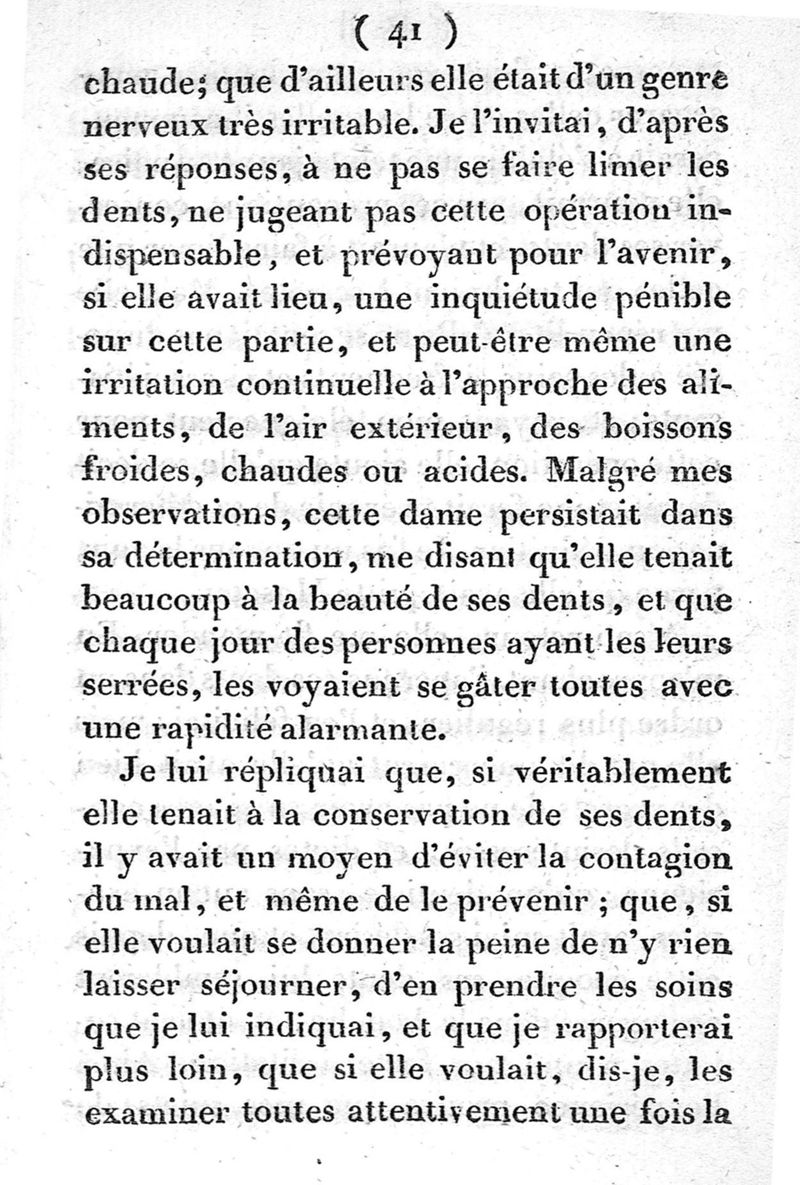 ( 41 )

chaude; que d'ailleurs elle était d'un genre nerveux très irritable. Je l'invitai, d'après ses réponses, à ne pas se faire limer les dents, ne jugeant pas cette opération indispensable, et prévoyant pour l'avenir, si elle avait lieu, une inquiétude pénible sur cette partie, et peut-être même une irritation continuelle à l'approche des aliments, de l'air extérieur, des boissons froides, chaudes ou acides. Malgré mes observations, cette dame persistait dans sa détermination, me disant qu'elle tenait beaucoup à la beauté de ses dents, et que chaque jour des personnes ayant les leurs serrées, les voyaient se gâter toutes avec une rapidité alarmante.

Je lui répliquai que, si véritablement elle tenait à la conservation de ses dents, il y avait un moyen d'éviter la contagion du mal, et même de le prévenir ; que, si elle voulait se donner la peine de n'y rien laisser séjourner, d'en prendre les soins que je lui indiquai, et que je rapporterai plus loin, que si elle voulait, dis-je, les examiner toutes attentivement une fois la